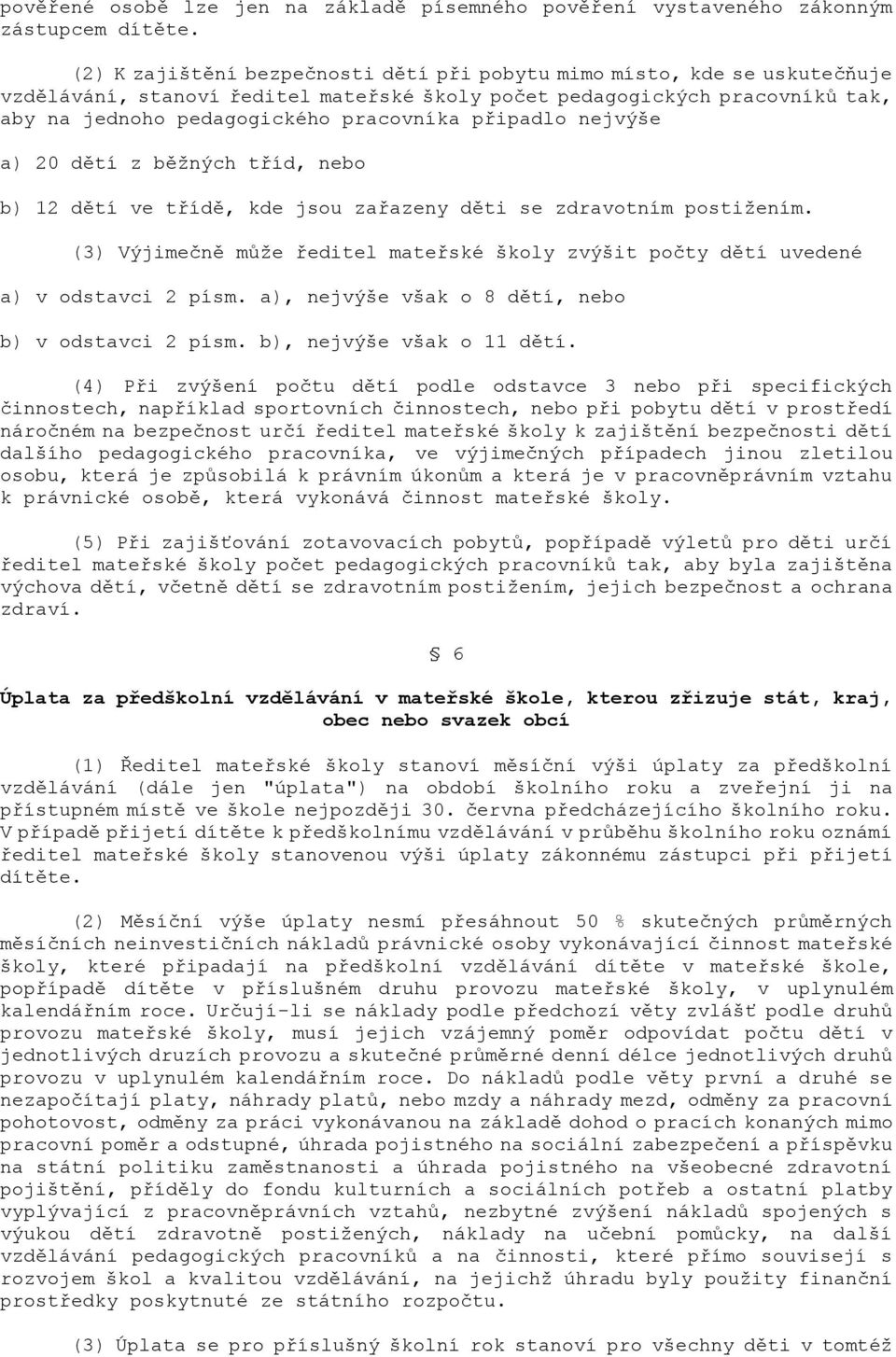 pověřené osobě lze jen na základě písemného pověření vystaveného zákonným zástupcem dítěte.

(2) K zajištění bezpečnosti dětí při pobytu mimo místo, kde se uskutečňuje vzdělávání, stanoví ředitel mateřské školy počet pedagogických pracovníků tak, aby na jednoho pedagogického pracovníka připadlo nejvýše

a) 20 dětí z běžných tříd, nebo

b) 12 dětí ve třídě, kde jsou zařazeny děti se zdravotním postižením.

(3) Výjimečně může ředitel mateřské školy zvýšit počty dětí uvedené

a) v odstavci 2 písm. a), nejvýše však o 8 dětí, nebo

b) v odstavci 2 písm. b), nejvýše však o 11 dětí.

(4) Při zvýšení počtu dětí podle odstavce 3 nebo při specifických činnostech, například sportovních činnostech, nebo při pobytu dětí v prostředí náročném na bezpečnost určí ředitel mateřské školy k zajištění bezpečnosti dětí dalšího pedagogického pracovníka, ve výjimečných případech jinou zletilou osobu, která je způsobilá k právním úkonům a která je v pracovněprávním vztahu k právnické osobě, která vykonává činnost mateřské školy.

(5) Při zajišťování zotavovacích pobytů, popřípadě výletů pro děti určí ředitel mateřské školy počet pedagogických pracovníků tak, aby byla zajištěna výchova dětí, včetně dětí se zdravotním postižením, jejich bezpečnost a ochrana zdraví.

§ 6

Úplata za předškolní vzdělávání v mateřské škole, kterou zřizuje stát, kraj, obec nebo svazek obcí

(1) Ředitel mateřské školy stanoví měsíční výši úplaty za předškolní vzdělávání (dále jen "úplata") na období školního roku a zveřejní ji na přístupném místě ve škole nejpozději 30. června předcházejícího školního roku. V případě přijetí dítěte k předškolnímu vzdělávání v průběhu školního roku oznámí ředitel mateřské školy stanovenou výši úplaty zákonnému zástupci při přijetí dítěte.

(2) Měsíční výše úplaty nesmí přesáhnout 50 % skutečných průměrných měsíčních neinvestičních nákladů právnické osoby vykonávající činnost mateřské školy, které připadají na předškolní vzdělávání dítěte v mateřské škole, popřípadě dítěte v příslušném druhu provozu mateřské školy, v uplynulém kalendářním roce. Určují-li se náklady podle předchozí věty zvlášť podle druhů provozu mateřské školy, musí jejich vzájemný poměr odpovídat počtu dětí v jednotlivých druzích provozu a skutečné průměrné denní délce jednotlivých druhů provozu v uplynulém kalendářním roce. Do nákladů podle věty první a druhé se nezapočítají platy, náhrady platů, nebo mzdy a náhrady mezd, odměny za pracovní pohotovost, odměny za práci vykonávanou na základě dohod o pracích konaných mimo pracovní poměr a odstupné, úhrada pojistného na sociální zabezpečení a příspěvku na státní politiku zaměstnanosti a úhrada pojistného na všeobecné zdravotní pojištění, příděly do fondu kulturních a sociálních potřeb a ostatní platby vyplývající z pracovněprávních vztahů, nezbytné zvýšení nákladů spojených s výukou dětí zdravotně postižených, náklady na učební pomůcky, na další vzdělávání pedagogických pracovníků a na činnosti, které přímo souvisejí s rozvojem škol a kvalitou vzdělávání, na jejichž úhradu byly použity finanční prostředky poskytnuté ze státního rozpočtu.

(3) Úplata se pro příslušný školní rok stanoví pro všechny děti v tomtéž